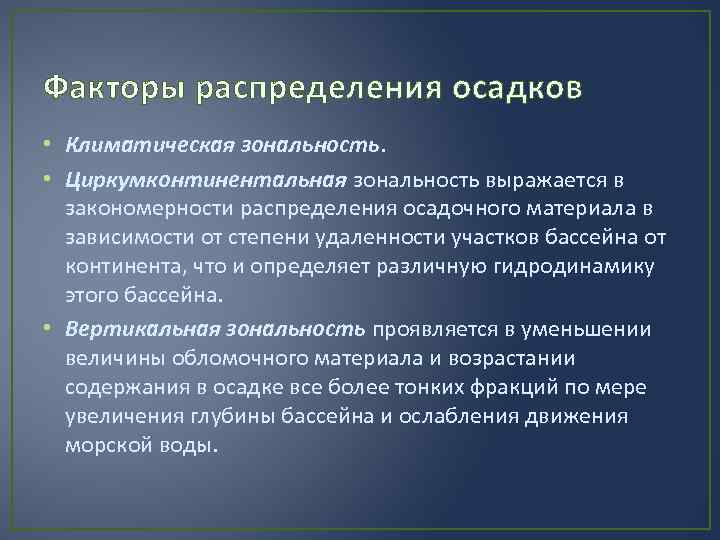 Факторы распределения осадков

• Климатическая зональность.

• Циркумконтинентальная зональность выражается в закономерности распределения осадочного материала в зависимости от степени удаленности участков бассейна от континента, что и определяет различную гидродинамику этого бассейна.

• Вертикальная зональность проявляется в уменьшении величины обломочного материала и возрастании содержания в осадке все более тонких фракций по мере увеличения глубины бассейна и ослабления движения морской воды.